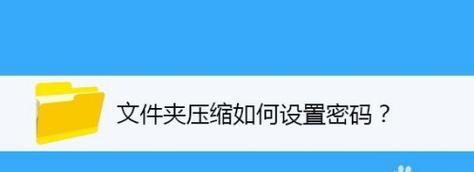 文件夹压缩如何设置密码？